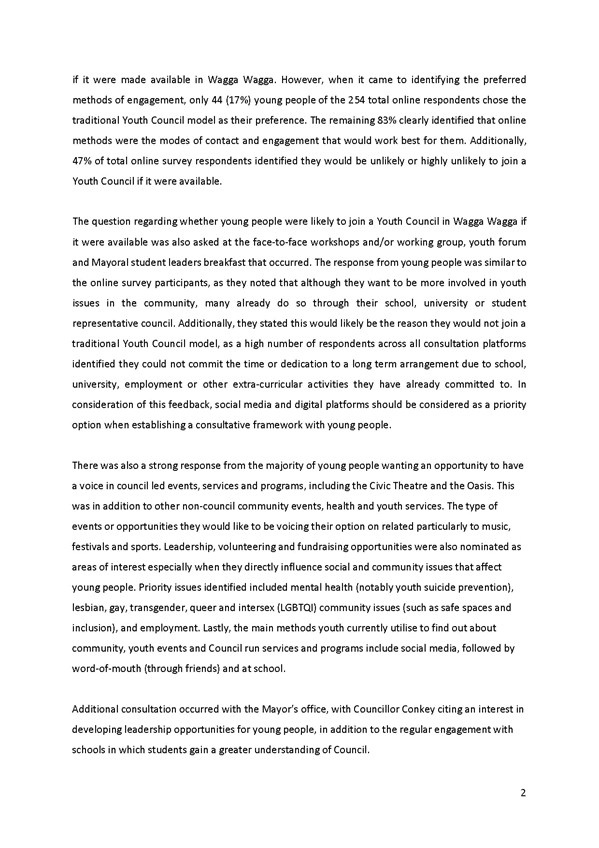 if it were made available in Wagga Wagga. However, when it came to identifying the preferred methods of engagement, only 44 (17%) young people of the 254 total online respondents chose the traditional Youth Council model as their preference. The remaining 83% clearly identified that online methods were the modes of contact and engagement that would work best for them. Additionally, 47% of total online survey respondents identified they would be unlikely or highly unlikely to join a Youth Council if it were available.

The question regarding whether young people were likely to join a Youth Council in Wagga Wagga if it were available was also asked at the face-to-face workshops and/or working group, youth forum and Mayoral student leaders breakfast that occurred. The response from young people was similar to the online survey participants, as they noted that although they want to be more involved in youth issues in the community, many already do so through their school, university or student representative council. Additionally, they stated this would likely be the reason they would not join a traditional Youth Council model, as a high number of respondents across all consultation platforms identified they could not commit the time or dedication to a long term arrangement due to school, university, employment or other extra-curricular activities they have already committed to. In consideration of this feedback, social media and digital platforms should be considered as a priority option when establishing a consultative framework with young people.

There was also a strong response from the majority of young people wanting an opportunity to have a voice in council led events, services and programs, including the Civic Theatre and the Oasis. This was in addition to other non-council community events, health and youth services. The type of events or opportunities they would like to be voicing their option on related particularly to music, festivals and sports. Leadership, volunteering and fundraising opportunities were also nominated as areas of interest especially when they directly influence social and community issues that affect young people. Priority issues identified included mental health (notably youth suicide prevention), lesbian, gay, transgender, queer and intersex (LGBTQI) community issues (such as safe spaces and inclusion), and employment. Lastly, the main methods youth currently utilise to find out about community, youth events and Council run services and programs include social media, followed by word-of-mouth (through friends) and at school.

Additional consultation occurred with the Mayor's office, with Councillor Conkey citing an interest in developing leadership opportunities for young people, in addition to the regular engagement with schools in which students gain a greater understanding of Council.

2